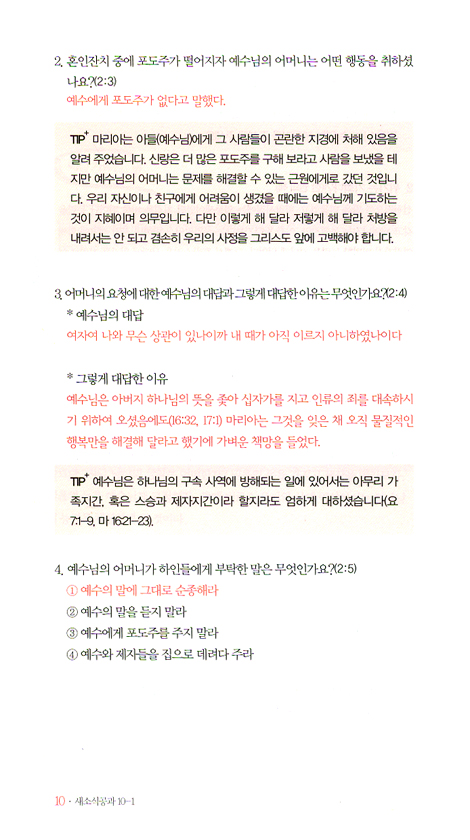 2. 혼인잔치 중에 포도주가 떨어지자 예수님의 어머니는 어떤 행동을 취하셨나요?(2:3)
예수에게 포도주가 없다고 말했다.

TIP⁺ 마리아는 아들(예수님)에게 그 사람들이 곤란한 지경에 처해 있음을 알려 주었습니다. 신랑은 더 많은 포도주를 구해 보라고 사람을 보냈을 테지만 예수님의 어머니는 문제를 해결할 수 있는 근원에게로 갔던 것입니다. 우리 자신이나 친구에게 어려움이 생겼을 때에는 예수님께 기도하는 것이 지혜이며 의무입니다. 다만 이렇게 해 달라 저렇게 해 달라 처방을 내려서는 안 되고 겸손히 우리의 사정을 그리스도 앞에 고백해야 합니다.

3. 어머니의 요청에 대한 예수님의 대답과 그렇게 대답한 이유는 무엇인가요?(2:4)
* 예수님의 대답
여자여 나와 무슨 상관이 있나이까 내 때가 아직 이르지 아니하였나이다

* 그렇게 대답한 이유
예수님은 아버지 하나님의 뜻을 좇아 십자가를 지고 인류의 죄를 대속하시기 위하여 오셨음에도(16:32, 17:1) 마리아는 그것을 잊은 채 오직 물질적인 행복만을 해결해 달라고 했기에 가벼운 책망을 들었다.

TIP⁺ 예수님은 하나님의 구속 사역에 방해되는 일에 있어서는 아무리 가족지간, 혹은 스승과 제자지간이라 할지라도 엄하게 대하셨습니다(요 7:1-9, 마 16:21-23).

4. 예수님의 어머니가 하인들에게 부탁한 말은 무엇인가요?(2:5)
① 예수의 말에 그대로 순종해라
② 예수의 말을 듣지 말라
③ 예수에게 포도주를 주지 말라
④ 예수와 제자들을 집으로 데려다 주라

10 · 새소식공과 10-1